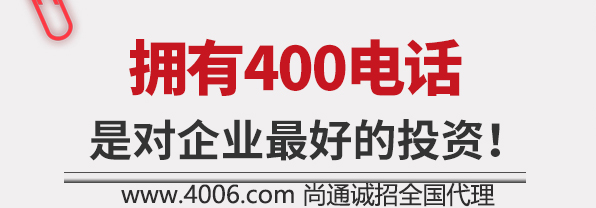 拥有400电话
是对企业最好的投资！
www.4006.com 尚通诚招全国代理